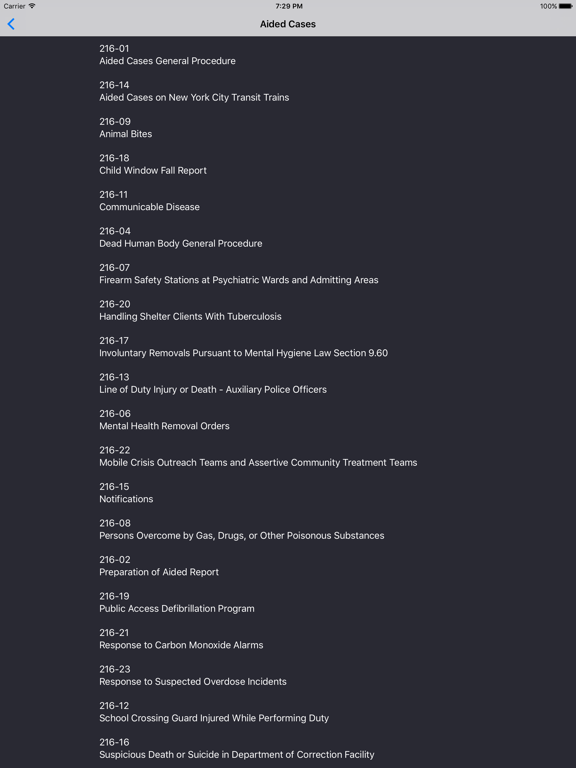 Carrier 7:29 PM 100%

Aided Cases

216-01
Aided Cases General Procedure

216-14
Aided Cases on New York City Transit Trains

216-09
Animal Bites

216-18
Child Window Fall Report

216-11
Communicable Disease

216-04
Dead Human Body General Procedure

216-07
Firearm Safety Stations at Psychiatric Wards and Admitting Areas

216-20
Handling Shelter Clients With Tuberculosis

216-17
Involuntary Removals Pursuant to Mental Hygiene Law Section 9.60

216-13
Line of Duty Injury or Death - Auxiliary Police Officers

216-06
Mental Health Removal Orders

216-22
Mobile Crisis Outreach Teams and Assertive Community Treatment Teams

216-15
Notifications

216-08
Persons Overcome by Gas, Drugs, or Other Poisonous Substances

216-02
Preparation of Aided Report

216-19
Public Access Defibrillation Program

216-21
Response to Carbon Monoxide Alarms

216-23
Response to Suspected Overdose Incidents

216-12
School Crossing Guard Injured While Performing Duty

216-16
Suspicious Death or Suicide in Department of Correction Facility